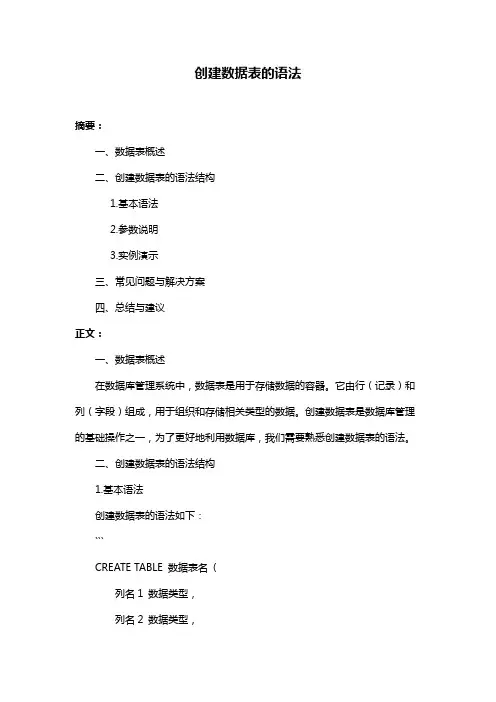 创建数据表的语法

摘要：

一、数据表概述

二、创建数据表的语法结构

1.基本语法

2.参数说明

3.实例演示

三、常见问题与解决方案

四、总结与建议

正文：

一、数据表概述

在数据库管理系统中，数据表是用于存储数据的容器。它由行（记录）和列（字段）组成，用于组织和存储相关类型的数据。创建数据表是数据库管理的基础操作之一，为了更好地利用数据库，我们需要熟悉创建数据表的语法。

二、创建数据表的语法结构

1.基本语法

创建数据表的语法如下：

```

CREATE TABLE 数据表名（

列名 1 数据类型，

列名 2 数据类型，